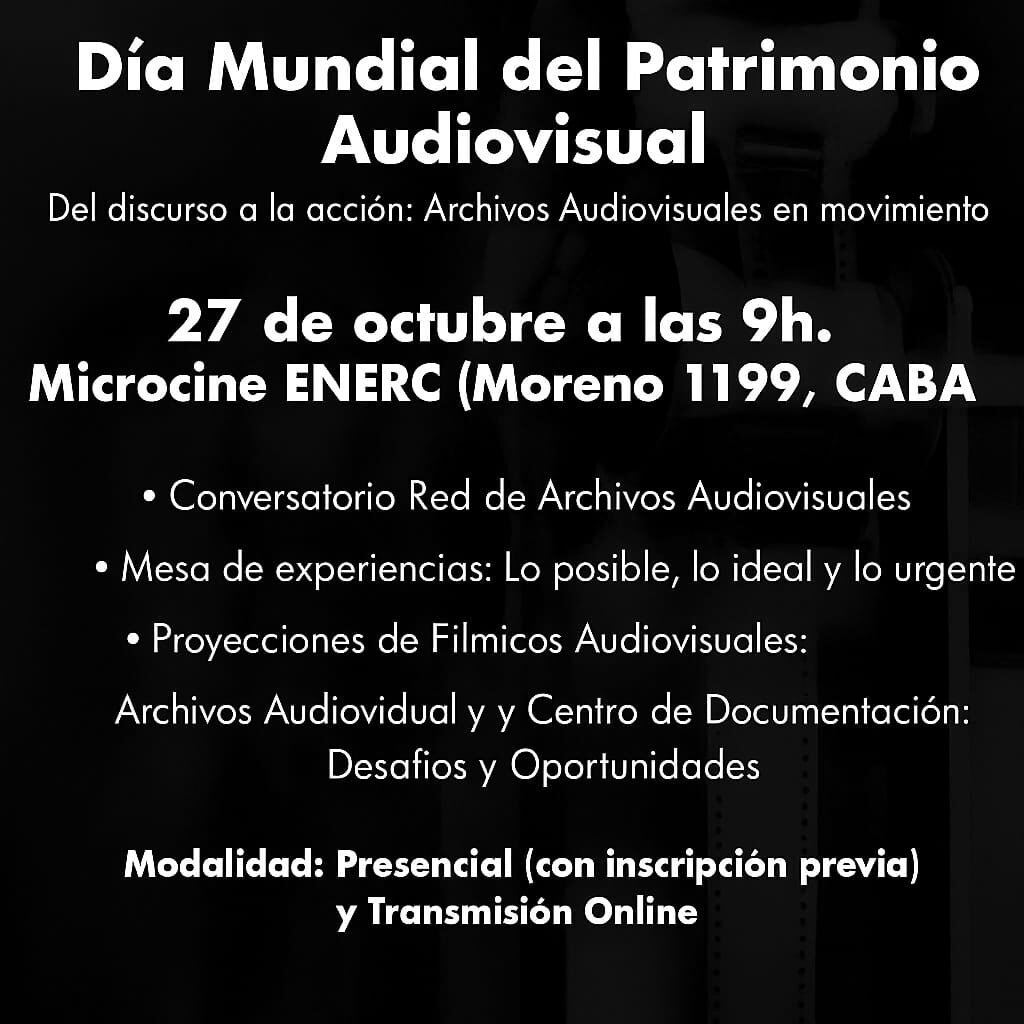 Día Mundial del Patrimonio Audiovisual

Del discurso a la acción: Archivos Audiovisuales en movimiento

27 de octubre a las 9h.
Microcine ENERC (Moreno 1199, CABA

• Conversatorio Red de Archivos Audiovisuales

• Mesa de experiencias: Lo posible, lo ideal y lo urgente

• Proyecciones de Filmicos Audiovisuales:

Archivos Audiovidual y y Centro de Documentación: Desafios y Oportunidades

Modalidad: Presencial (con inscripción previa) y Transmisión Online